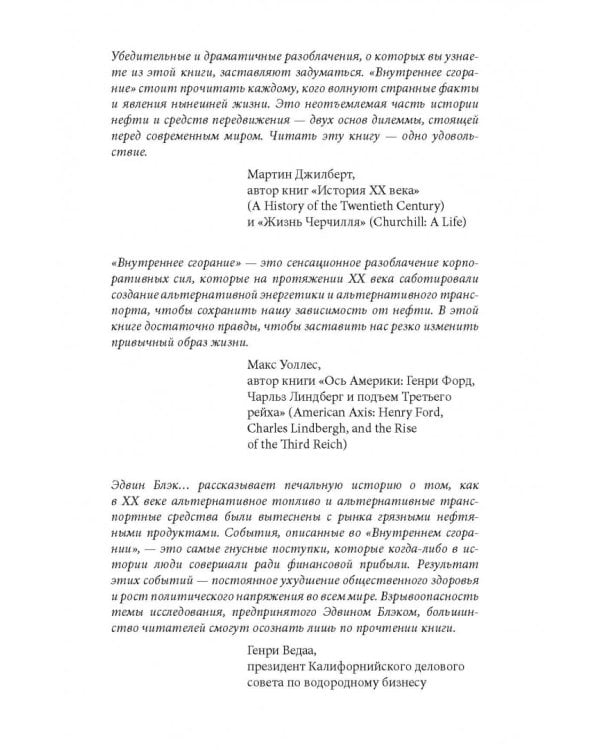 Убедительные и драматичные разоблачения, о которых вы узнаете из этой книги, заставляют задуматься. «Внутреннее сгорание» стоит прочитать каждому, кого волнуют странные факты и явления нынешней жизни. Это неотъемлемая часть истории нефти и средств передвижения — двух основ дилеммы, стоящей перед современным миром. Читать эту книгу — одно удовольствие.

Мартин Джилберт,
автор книг «История XX века»
(A History of the Twentieth Century)
и «Жизнь Черчилля» (Churchill: A Life)

«Внутреннее сгорание» — это сенсационное разоблачение корпоративных сил, которые на протяжении XX века саботировали создание альтернативной энергетики и альтернативного транспорта, чтобы сохранить нашу зависимость от нефти. В этой книге достаточно правды, чтобы заставить нас резко изменить привычный образ жизни.

Макс Уоллес,
автор книги «Ось Америки: Генри Форд, Чарльз Линдберг и подъем Третьего рейха» (American Axis: Henry Ford, Charles Lindbergh, and the Rise of the Third Reich)

Эдвин Блэк... рассказывает печальную историю о том, как в XX веке альтернативное топливо и альтернативные транспортные средства были вытеснены с рынка грязными нефтяными продуктами. События, описанные во «Внутреннем сгорании», — это самые гнусные поступки, которые когда-либо в истории люди совершали ради финансовой прибыли. Результат этих событий — постоянное ухудшение общественного здоровья и рост политического напряжения во всем мире. Взрывоопасность темы исследования, предпринятого Эдвином Блэком, большинство читателей смогут осознать лишь по прочтении книги.

Генри Ведаа,
президент Калифорнийского делового совета по водородному бизнесу